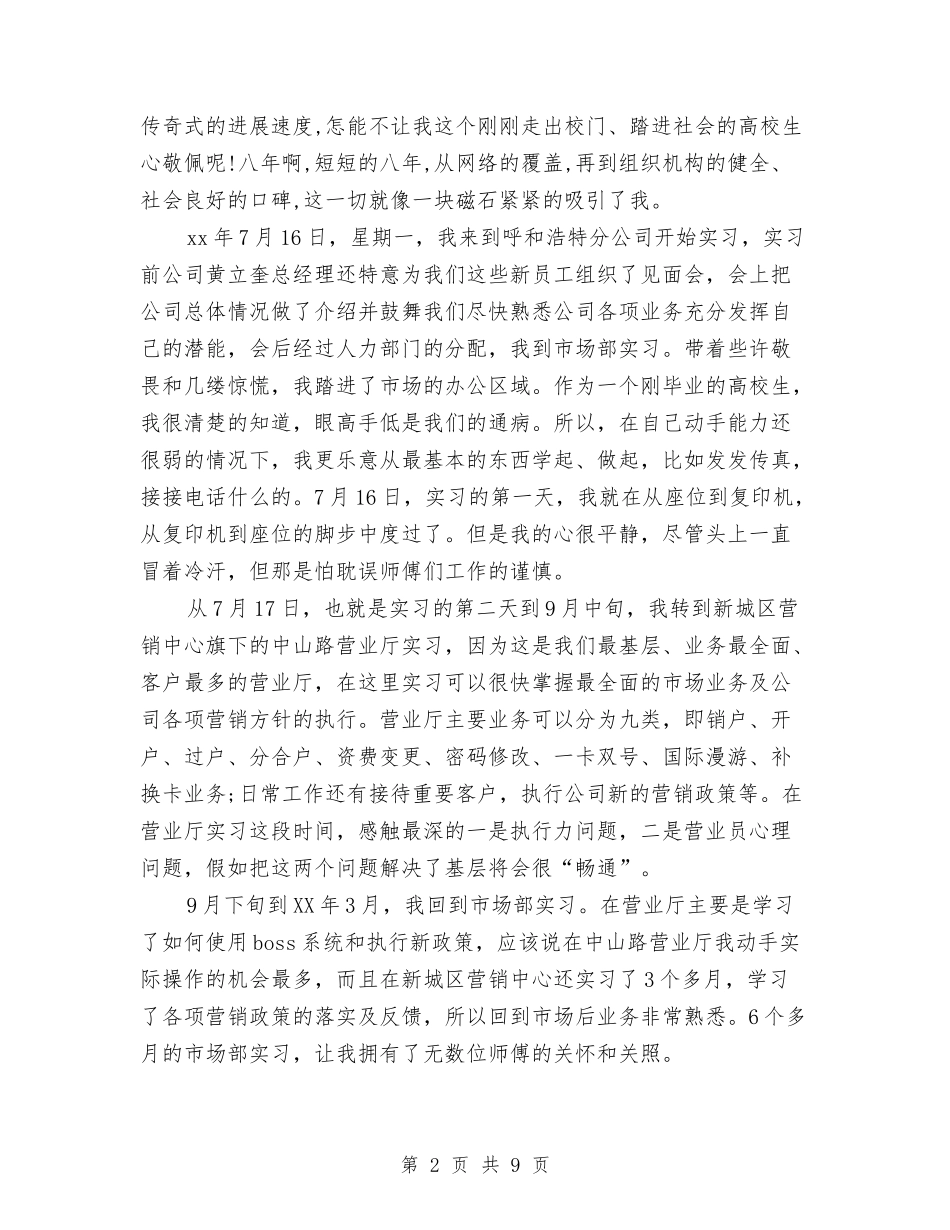 传奇式的进展速度,怎能不让我这个刚刚走出校门、踏进社会的高校生心敬佩呢!八年啊,短短的八年,从网络的覆盖,再到组织机构的健全、社会良好的口碑,这一切就像一块磁石紧紧的吸引了我。

xx 年 7 月 16 日，星期一，我来到呼和浩特分公司开始实习，实习前公司黄立奎总经理还特意为我们这些新员工组织了见面会，会上把公司总体情况做了介绍并鼓舞我们尽快熟悉公司各项业务充分发挥自己的潜能，会后经过人力部门的分配，我到市场部实习。带着些许敬畏和几缕惊慌，我踏进了市场的办公区域。作为一个刚毕业的高校生，我很清楚的知道，眼高手低是我们的通病。所以，在自己动手能力还很弱的情况下，我更乐意从最基本的东西学起、做起，比如发发传真，接接电话什么的。7 月 16 日，实习的第一天，我就在从座位到复印机，从复印机到座位的脚步中度过了。但是我的心很平静，尽管头上一直冒着冷汗，但那是怕耽误师傅们工作的谨慎。

从 7 月 17 日，也就是实习的第二天到 9 月中旬，我转到新城区营销中心旗下的中山路营业厅实习，因为这是我们最基层、业务最全面、客户最多的营业厅，在这里实习可以很快掌握最全面的市场业务及公司各项营销方针的执行。营业厅主要业务可以分为九类，即销户、开户、过户、分合户、资费变更、密码修改、一卡双号、国际漫游、补换卡业务;日常工作还有接待重要客户，执行公司新的营销政策等。在营业厅实习这段时间，感触最深的一是执行力问题，二是营业员心理问题，假如把这两个问题解决了基层将会很“畅通”。

9 月下旬到 XX 年 3 月，我回到市场部实习。在营业厅主要是学习了如何使用 boss 系统和执行新政策，应该说在中山路营业厅我动手实际操作的机会最多，而且在新城区营销中心还实习了 3 个多月，学习了各项营销政策的落实及反馈，所以回到市场后业务非常熟悉。6 个多月的市场部实习，让我拥有了无数位师傅的关怀和关照。

第 2 页 共 9 页